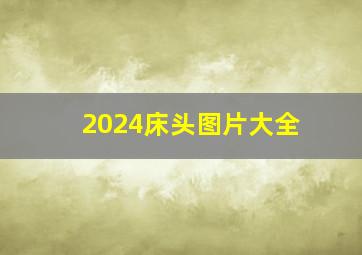 2024床头图片大全